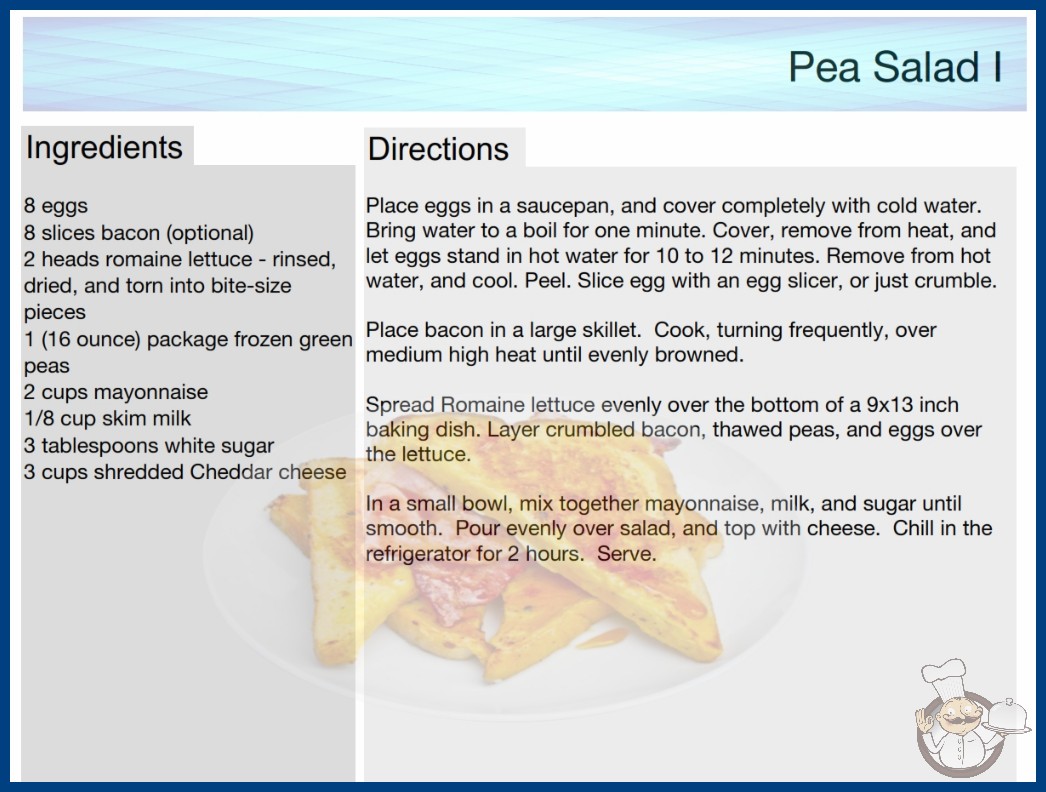 Pea Salad I

Ingredients

8 eggs
8 slices bacon (optional)
2 heads romaine lettuce - rinsed, dried, and torn into bite-size pieces
1 (16 ounce) package frozen green peas
2 cups mayonnaise
1/8 cup skim milk
3 tablespoons white sugar
3 cups shredded Cheddar cheese

Directions

Place eggs in a saucepan, and cover completely with cold water. Bring water to a boil for one minute. Cover, remove from heat, and let eggs stand in hot water for 10 to 12 minutes. Remove from hot water, and cool. Peel. Slice egg with an egg slicer, or just crumble.

Place bacon in a large skillet. Cook, turning frequently, over medium high heat until evenly browned.

Spread Romaine lettuce evenly over the bottom of a 9x13 inch baking dish. Layer crumbled bacon, thawed peas, and eggs over the lettuce.

In a small bowl, mix together mayonnaise, milk, and sugar until smooth. Pour evenly over salad, and top with cheese. Chill in the refrigerator for 2 hours. Serve.